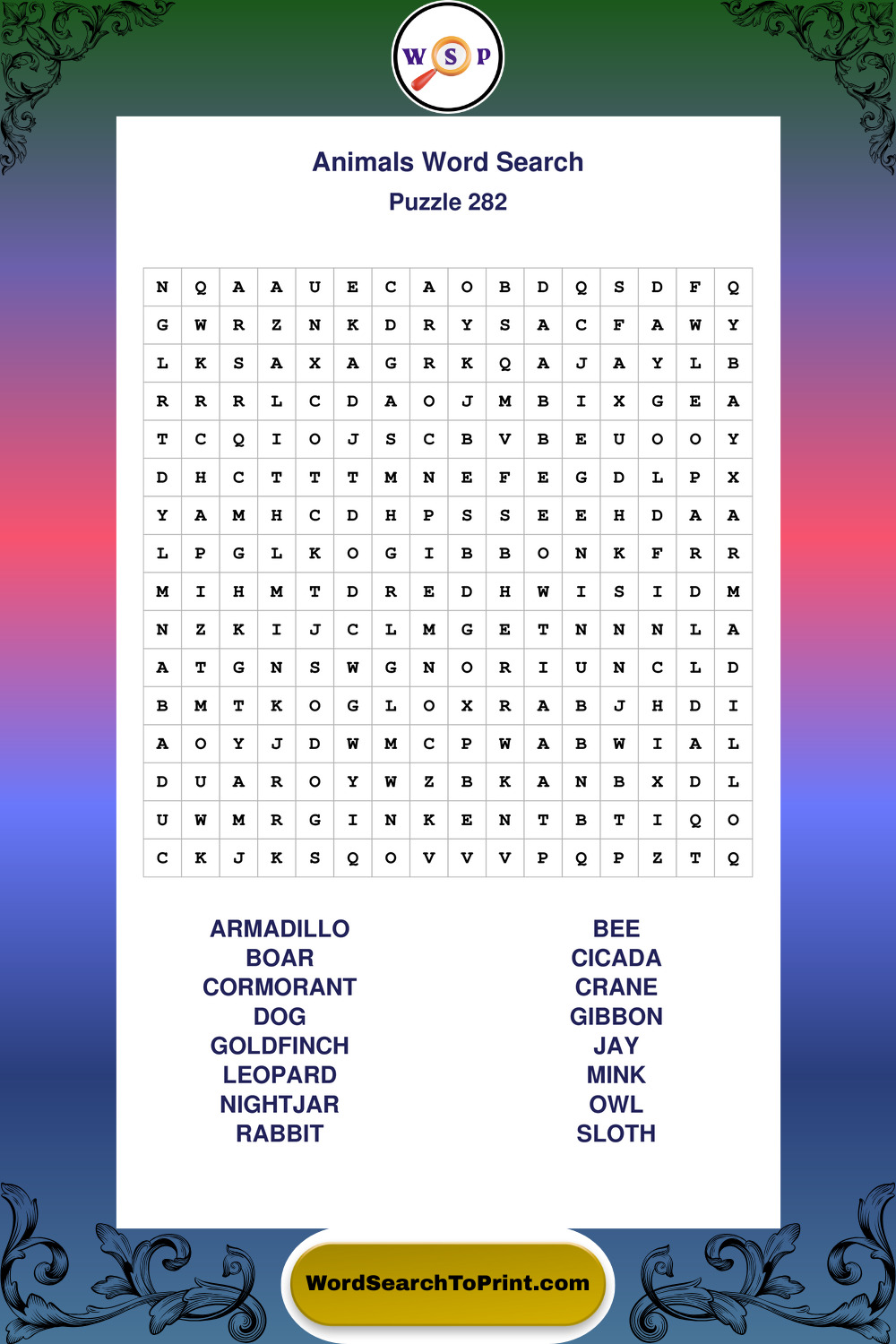 W S P

Animals Word Search

Puzzle 282

| N | Q | A | A | U | E | C | A | O | B | D | Q | S | D | F | Q |
|---|---|---|---|---|---|---|---|---|---|---|---|---|---|---|---|
| G | W | R | Z | N | K | D | R | Y | S | A | C | F | A | W | Y |
| L | K | S | A | X | A | G | R | K | Q | A | J | A | Y | L | B |
| R | R | R | L | C | D | A | O | J | M | B | I | X | G | E | A |
| T | C | Q | I | O | J | S | C | B | V | B | E | U | O | O | Y |
| D | H | C | T | T | T | M | N | E | F | E | G | D | L | P | X |
| Y | A | M | H | C | D | H | P | S | S | E | E | H | D | A | A |
| L | P | G | L | K | O | G | I | B | B | O | N | K | F | R | R |
| M | I | H | M | T | D | R | E | D | H | W | I | S | I | D | M |
| N | Z | K | I | J | C | L | M | G | E | T | N | N | N | L | A |
| A | T | G | N | S | W | G | N | O | R | I | U | N | C | L | D |
| B | M | T | K | O | G | L | O | X | R | A | B | J | H | D | I |
| A | O | Y | J | D | W | M | C | P | W | A | B | W | I | A | L |
| D | U | A | R | O | Y | W | Z | B | K | A | N | B | X | D | L |
| U | W | M | R | G | I | N | K | E | N | T | B | T | I | Q | O |
| C | K | J | K | S | Q | O | V | V | V | P | Q | P | Z | T | Q |

ARMADILLO
BOAR
CORMORANT
DOG
GOLDFINCH
LEOPARD
NIGHTJAR
RABBIT

BEE
CICADA
CRANE
GIBBON
JAY
MINK
OWL
SLOTH

WordSearchToPrint.com